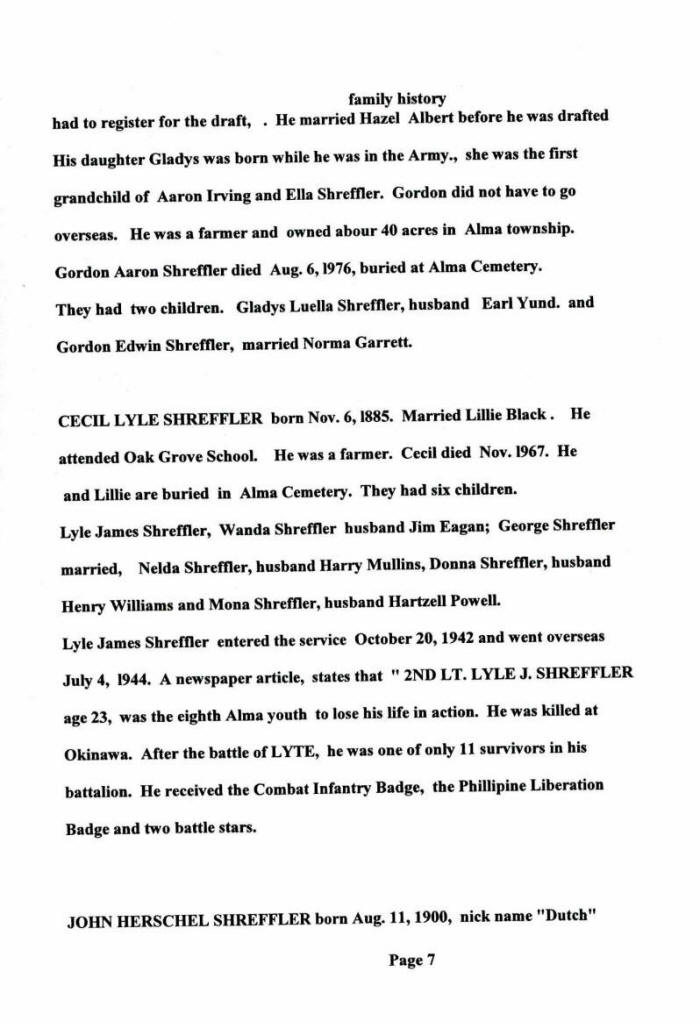 family history

had to register for the draft, . He married Hazel Albert before he was drafted His daughter Gladys was born while he was in the Army., she was the first grandchild of Aaron Irving and Ella Shreffler. Gordon did not have to go overseas. He was a farmer and owned abour 40 acres in Alma township. Gordon Aaron Shreffler died Aug. 6, 1976, buried at Alma Cemetery. They had two children. Gladys Luella Shreffler, husband Earl Yund. and Gordon Edwin Shreffler, married Norma Garrett.

CECIL LYLE SHREFFLER born Nov. 6, 1885. Married Lillie Black . He attended Oak Grove School. He was a farmer. Cecil died Nov. 1967. He and Lillie are buried in Alma Cemetery. They had six children.
Lyle James Shreffler, Wanda Shreffler husband Jim Eagan; George Shreffler married, Nelda Shreffler, husband Harry Mullins, Donna Shreffler, husband Henry Williams and Mona Shreffler, husband Hartzell Powell.
Lyle James Shreffler entered the service October 20, 1942 and went overseas July 4, 1944. A newspaper article, states that " 2ND LT. LYLE J. SHREFFLER age 23, was the eighth Alma youth to lose his life in action. He was killed at Okinawa. After the battle of LYTE, he was one of only 11 survivors in his battalion. He received the Combat Infantry Badge, the Phillipine Liberation Badge and two battle stars.

JOHN HERSCHEL SHREFFLER born Aug. 11, 1900, nick name "Dutch"

Page 7